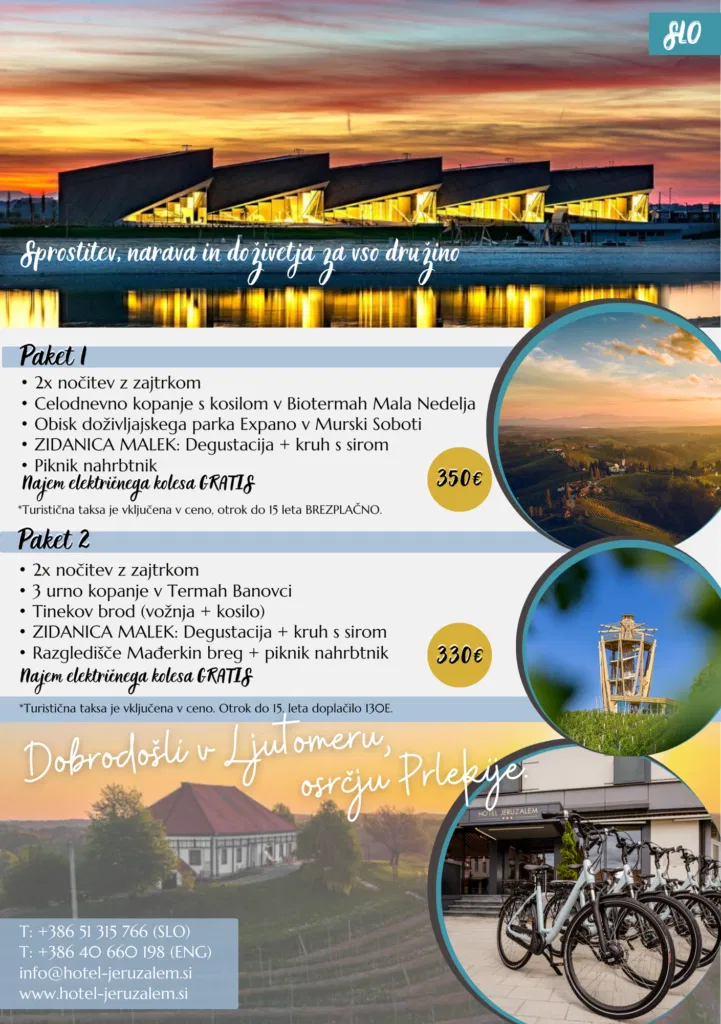 SLO

Sprostitev, narava in doživetja za vso družino

Paket 1
• 2x nočitev z zajtrkom
• Celodnevno kopanje s kosilom v Biotermah Mala Nedelja
• Obisk doživljajskega parka Expano v Murski Soboti
• ZIDANICA MALEK: Degustacija + kruh s sirom
• Piknik nahrbtnik
Najem električnega kolesa GRATIS
350€
*Turistična taksa je vključena v ceno, otrok do 15 leta BREZPLAČNO.

Paket 2
• 2x nočitev z zajtrkom
• 3 urno kopanje v Termah Banovci
• Tinekov brod (vožnja + kosilo)
• ZIDANICA MALEK: Degustacija + kruh s sirom
• Razgledišče Mađerkin breg + piknik nahrbtnik
Najem električnega kolesa GRATIS
330€
*Turistična taksa je vključena v ceno. Otrok do 15. leta doplačilo 130E.

Dobrodošli v Ljutomeru, osrčju Prlekije.

HOTEL JERUZALEM

T: +386 51 315 766 (SLO)
T: +386 40 660 198 (ENG)
info@hotel-jeruzalem.si
www.hotel-jeruzalem.si